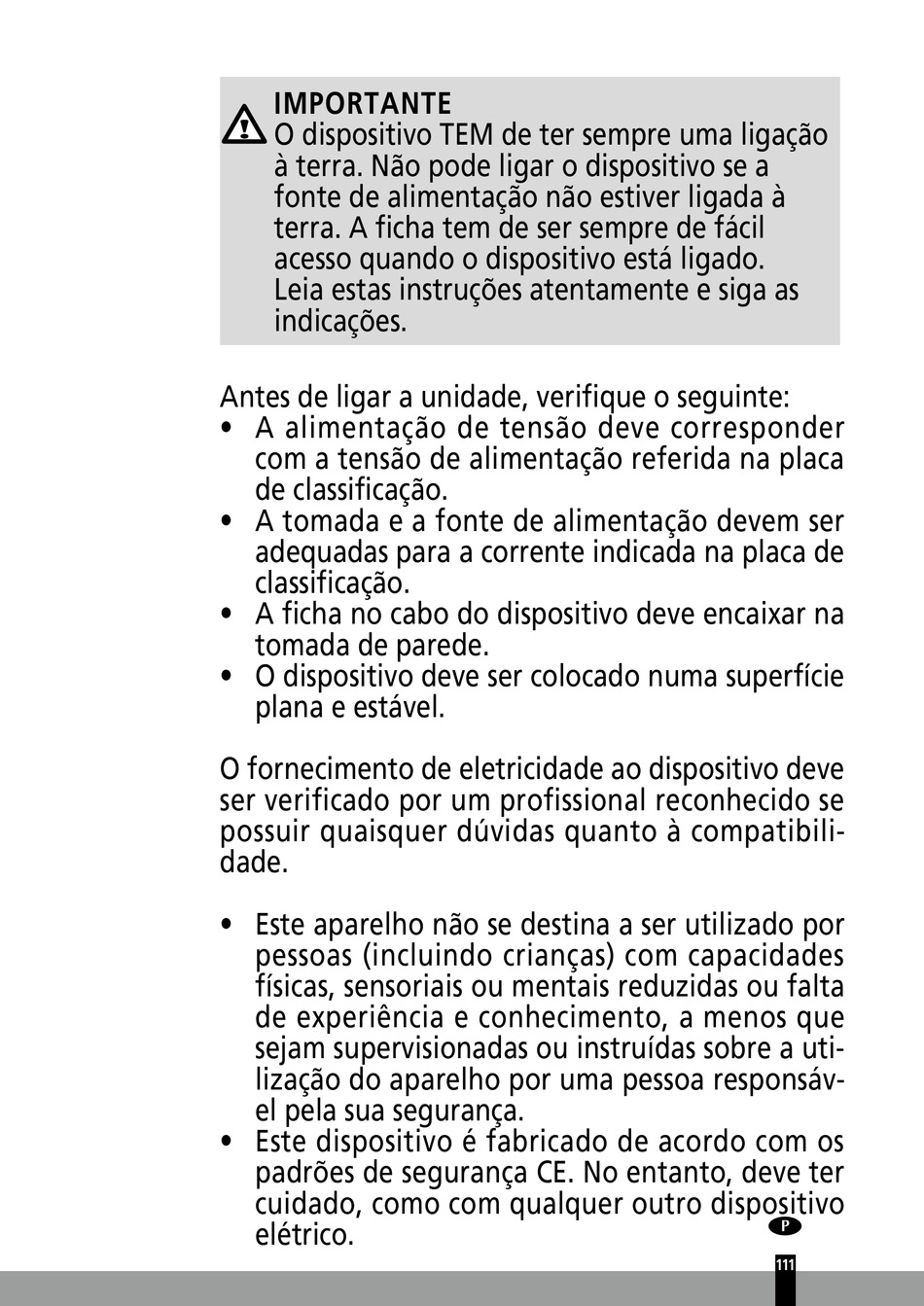 IMPORTANTE
O dispositivo TEM de ter sempre uma ligação à terra. Não pode ligar o dispositivo se a fonte de alimentação não estiver ligada à terra. A ficha tem de ser sempre de fácil acesso quando o dispositivo está ligado. Leia estas instruções atentamente e siga as indicações.

Antes de ligar a unidade, verifique o seguinte:
• A alimentação de tensão deve corresponder com a tensão de alimentação referida na placa de classificação.
• A tomada e a fonte de alimentação devem ser adequadas para a corrente indicada na placa de classificação.
• A ficha no cabo do dispositivo deve encaixar na tomada de parede.
• O dispositivo deve ser colocado numa superfície plana e estável.

O fornecimento de eletricidade ao dispositivo deve ser verificado por um profissional reconhecido se possuir quaisquer dúvidas quanto à compatibilidade.

• Este aparelho não se destina a ser utilizado por pessoas (incluindo crianças) com capacidades físicas, sensoriais ou mentais reduzidas ou falta de experiência e conhecimento, a menos que sejam supervisionadas ou instruídas sobre a utilização do aparelho por uma pessoa responsável pela sua segurança.
• Este dispositivo é fabricado de acordo com os padrões de segurança CE. No entanto, deve ter cuidado, como com qualquer outro dispositivo elétrico.

P
111